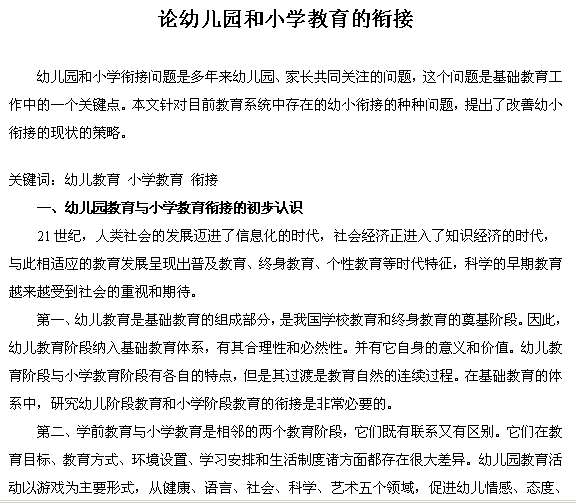 论幼儿园和小学教育的衔接

幼儿园和小学衔接问题是多年来幼儿园、家长共同关注的问题，这个问题是基础教育工作中的一个关键点。本文针对目前教育系统中存在的幼小衔接的种种问题，提出了改善幼小衔接的现状的策略。

关键词：幼儿教育 小学教育 衔接

一、幼儿园教育与小学教育衔接的初步认识

21世纪，人类社会的发展迈进了信息化的时代，社会经济正进入了知识经济的时代，与此相适应的教育发展呈现出普及教育、终身教育、个性教育等时代特征，科学的早期教育越来越受到社会的重视和期待。

第一、幼儿教育是基础教育的组成部分，是我国学校教育和终身教育的奠基阶段。因此，幼儿教育阶段纳入基础教育体系，有其合理性和必然性。并有它自身的意义和价值。幼儿教育阶段与小学教育阶段有各自的特点，但是其过渡是教育自然的连续过程。在基础教育的体系中，研究幼儿阶段教育和小学阶段教育的衔接是非常必要的。

第二、学前教育与小学教育是相邻的两个教育阶段，它们既有联系又有区别。它们在教育目标、教育方式、环境设置、学习安排和生活制度诸方面都存在很大差异。幼儿园教育活动以游戏为主要形式，从健康、语言、社会、科学、艺术五个领域，促进幼儿情感、态度、